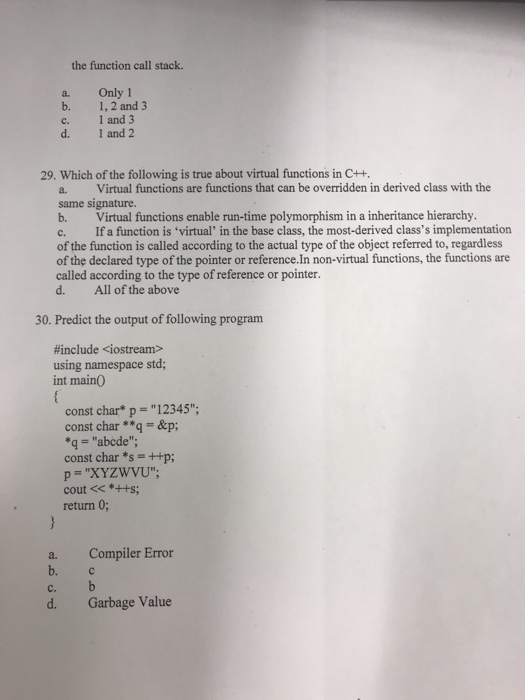 the function call stack.

a. Only 1
b. 1, 2 and 3
c. 1 and 3
d. 1 and 2

29. Which of the following is true about virtual functions in C++.
a. Virtual functions are functions that can be overridden in derived class with the same signature.
b. Virtual functions enable run-time polymorphism in a inheritance hierarchy.
c. If a function is 'virtual' in the base class, the most-derived class's implementation of the function is called according to the actual type of the object referred to, regardless of the declared type of the pointer or reference.In non-virtual functions, the functions are called according to the type of reference or pointer.
d. All of the above

30. Predict the output of following program

#include <iostream>
using namespace std;
int main()
{
const char* p = "12345";
const char **q = &p;
*q = "abcde";
const char *s = ++p;
p = "XYZWVU";
cout << *++s;
return 0;
}

a. Compiler Error
b. c
c. b
d. Garbage Value